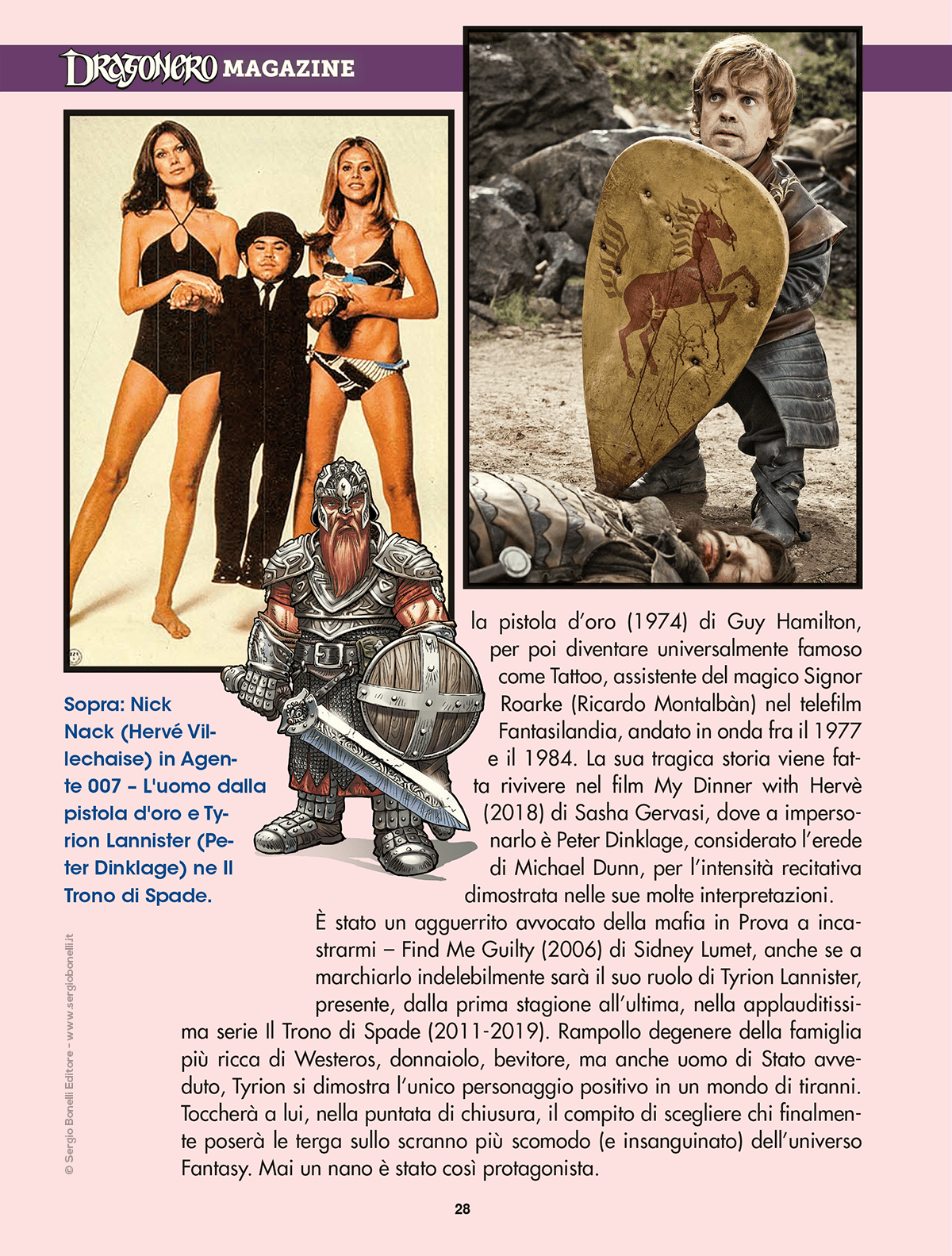 DRAGONERO MAGAZINE

Sopra: Nick Nack (Hervé Villechaise) in Agente 007 – L'uomo dalla pistola d'oro e Tyrion Lannister (Peter Dinklage) ne Il Trono di Spade.

la pistola d'oro (1974) di Guy Hamilton, per poi diventare universalmente famoso come Tattoo, assistente del magico Signor Roarke (Ricardo Montalbàn) nel telefilm Fantasilandia, andato in onda fra il 1977 e il 1984. La sua tragica storia viene fatta rivivere nel film My Dinner with Hervè (2018) di Sasha Gervasi, dove a impersonarlo è Peter Dinklage, considerato l'erede di Michael Dunn, per l'intensità recitativa dimostrata nelle sue molte interpretazioni.

È stato un agguerrito avvocato della mafia in Prova a incastrarmi – Find Me Guilty (2006) di Sidney Lumet, anche se a marchiarlo indelebilmente sarà il suo ruolo di Tyrion Lannister, presente, dalla prima stagione all'ultima, nella applauditissima serie Il Trono di Spade (2011-2019). Rampollo degenere della famiglia più ricca di Westeros, donnaiolo, bevitore, ma anche uomo di Stato avveduto, Tyrion si dimostra l'unico personaggio positivo in un mondo di tiranni. Toccherà a lui, nella puntata di chiusura, il compito di scegliere chi finalmente poserà le terga sullo scranno più scomodo (e insanguinato) dell'universo Fantasy. Mai un nano è stato così protagonista.

© Sergio Bonelli Editore - www.sergiobonelli.it

28